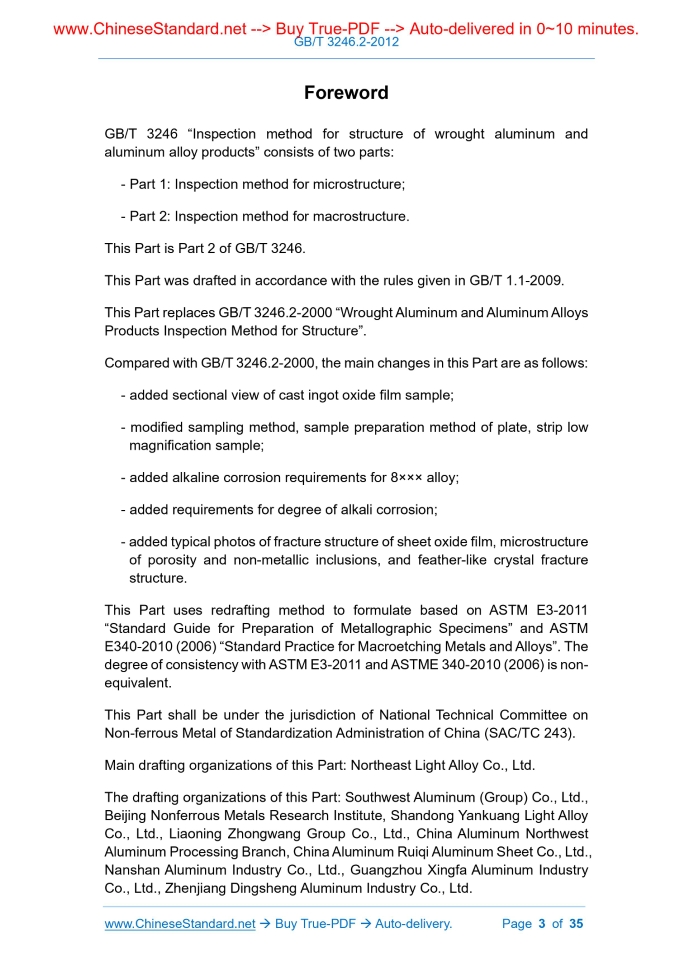 www.ChineseStandard.net --> Buy True-PDF --> Auto-delivered in 0~10 minutes.
GB/T 3246.2-2012

Foreword

GB/T 3246 “Inspection method for structure of wrought aluminum and aluminum alloy products” consists of two parts:

- Part 1: Inspection method for microstructure;

- Part 2: Inspection method for macrostructure.

This Part is Part 2 of GB/T 3246.

This Part was drafted in accordance with the rules given in GB/T 1.1-2009.

This Part replaces GB/T 3246.2-2000 “Wrought Aluminum and Aluminum Alloys Products Inspection Method for Structure”.

Compared with GB/T 3246.2-2000, the main changes in this Part are as follows:

- added sectional view of cast ingot oxide film sample;

- modified sampling method, sample preparation method of plate, strip low magnification sample;

- added alkaline corrosion requirements for 8××× alloy;

- added requirements for degree of alkali corrosion;

- added typical photos of fracture structure of sheet oxide film, microstructure of porosity and non-metallic inclusions, and feather-like crystal fracture structure.

This Part uses redrafting method to formulate based on ASTM E3-2011 “Standard Guide for Preparation of Metallographic Specimens” and ASTM E340-2010 (2006) “Standard Practice for Macroetching Metals and Alloys”. The degree of consistency with ASTM E3-2011 and ASTME 340-2010 (2006) is non-equivalent.

This Part shall be under the jurisdiction of National Technical Committee on Non-ferrous Metal of Standardization Administration of China (SAC/TC 243).

Main drafting organizations of this Part: Northeast Light Alloy Co., Ltd.

The drafting organizations of this Part: Southwest Aluminum (Group) Co., Ltd., Beijing Nonferrous Metals Research Institute, Shandong Yankuang Light Alloy Co., Ltd., Liaoning Zhongwang Group Co., Ltd., China Aluminum Northwest Aluminum Processing Branch, China Aluminum Ruiqi Aluminum Sheet Co., Ltd., Nanshan Aluminum Industry Co., Ltd., Guangzhou Xingfa Aluminum Industry Co., Ltd., Zhenjiang Dingsheng Aluminum Industry Co., Ltd.

www.ChineseStandard.net → Buy True-PDF → Auto-delivery. Page 3 of 35